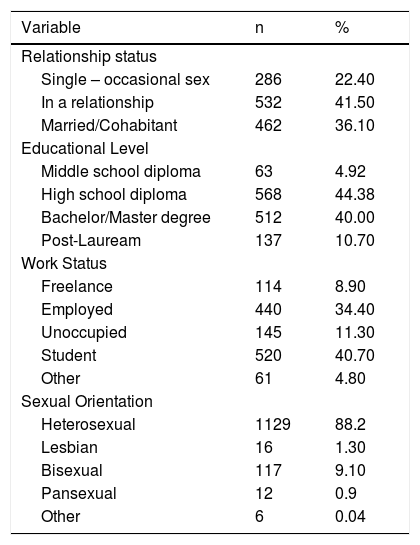 | Variable | n | % |
|---|---|---|
| Relationship status | | |
| Single – occasional sex | 286 | 22.40 |
| In a relationship | 532 | 41.50 |
| Married/Cohabitant | 462 | 36.10 |
| Educational Level | | |
| Middle school diploma | 63 | 4.92 |
| High school diploma | 568 | 44.38 |
| Bachelor/Master degree | 512 | 40.00 |
| Post-Lauream | 137 | 10.70 |
| Work Status | | |
| Freelance | 114 | 8.90 |
| Employed | 440 | 34.40 |
| Unoccupied | 145 | 11.30 |
| Student | 520 | 40.70 |
| Other | 61 | 4.80 |
| Sexual Orientation | | |
| Heterosexual | 1129 | 88.2 |
| Lesbian | 16 | 1.30 |
| Bisexual | 117 | 9.10 |
| Pansexual | 12 | 0.9 |
| Other | 6 | 0.04 |